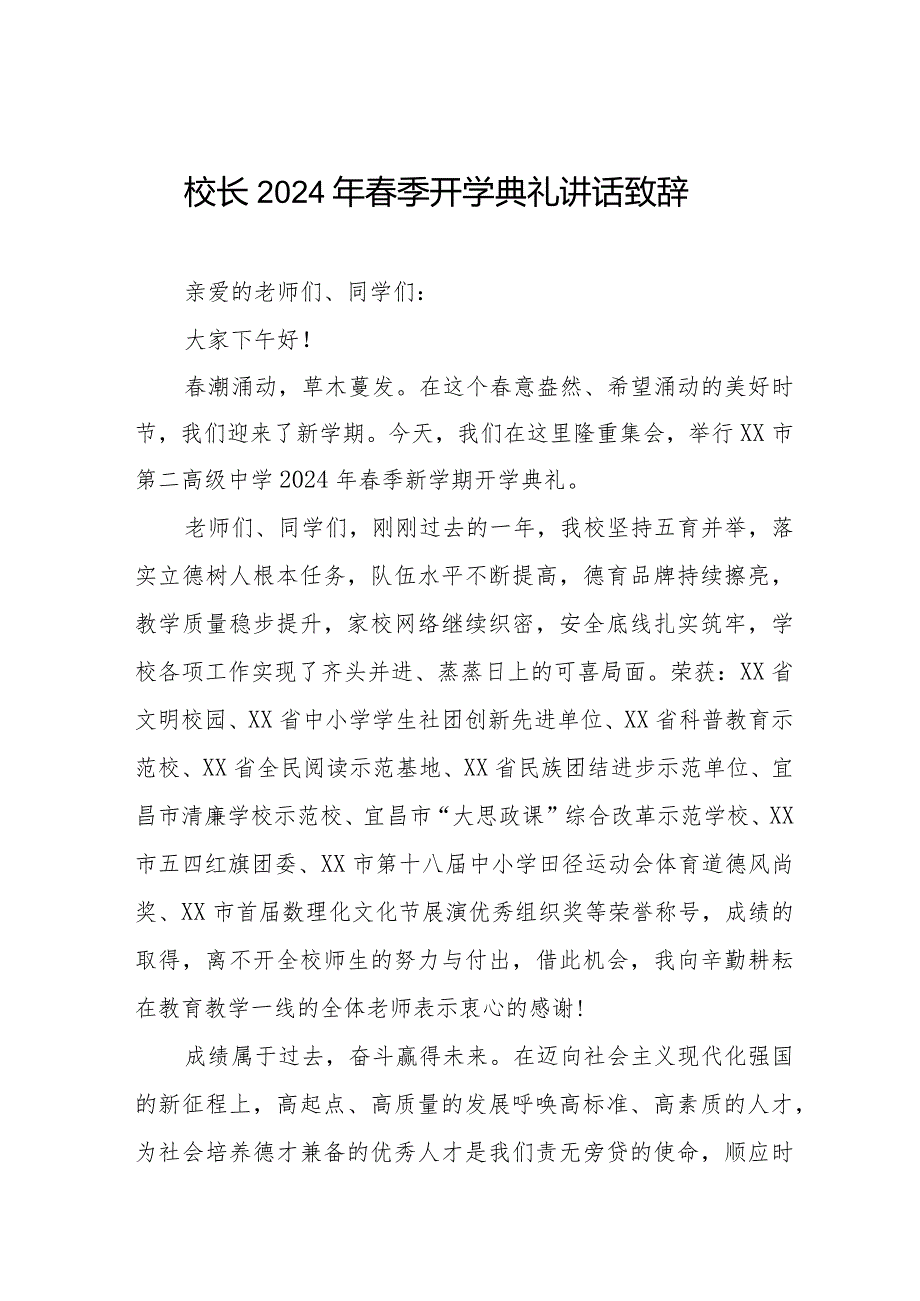 校长2024年春季开学典礼讲话致辞

亲爱的老师们、同学们：

大家下午好！

春潮涌动，草木蔓发。在这个春意盎然、希望涌动的美好时节，我们迎来了新学期。今天，我们在这里隆重集会，举行XX市第二高级中学2024年春季新学期开学典礼。

老师们、同学们，刚刚过去的一年，我校坚持五育并举，落实立德树人根本任务，队伍水平不断提高，德育品牌持续擦亮，教学质量稳步提升，家校网络继续织密，安全底线扎实筑牢，学校各项工作实现了齐头并进、蒸蒸日上的可喜局面。荣获：XX省文明校园、XX省中小学学生社团创新先进单位、XX省科普教育示范校、XX省全民阅读示范基地、XX省民族团结进步示范单位、宜昌市清廉学校示范校、宜昌市“大思政课”综合改革示范学校、XX市五四红旗团委、XX市第十八届中小学田径运动会体育道德风尚奖、XX市首届数理化文化节展演优秀组织奖等荣誉称号，成绩的取得，离不开全校师生的努力与付出，借此机会，我向辛勤耕耘在教育教学一线的全体老师表示衷心的感谢！

成绩属于过去，奋斗赢得未来。在迈向社会主义现代化强国的新征程上，高起点、高质量的发展呼唤高标准、高素质的人才，为社会培养德才兼备的优秀人才是我们责无旁贷的使命，顺应时